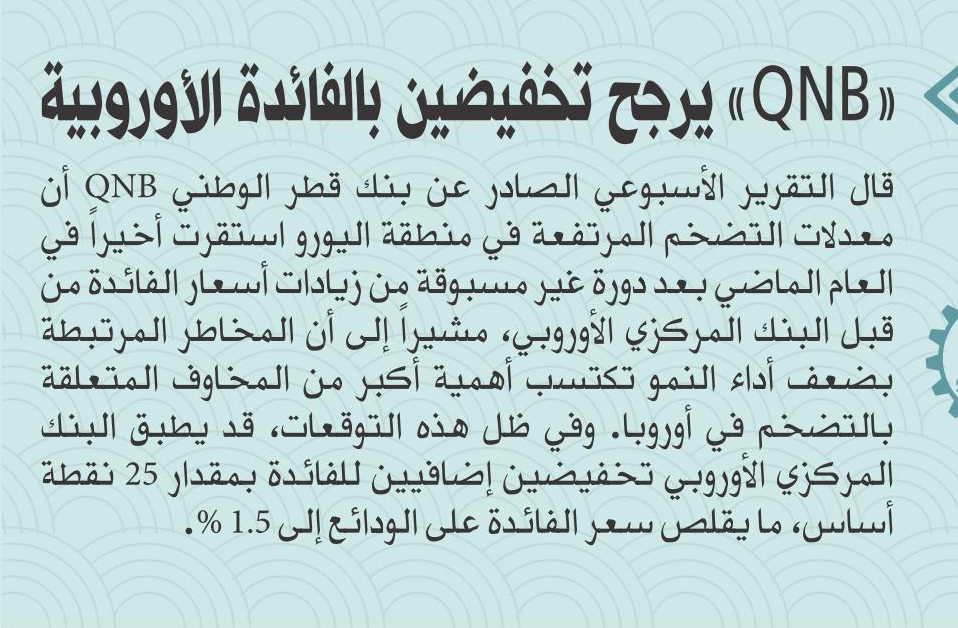 «QNB» يرجح تخفيضين بالفائدة الأوروبية

قال التقرير الأسبوعي الصادر عن بنك قطر الوطني QNB أن معدلات التضخم المرتفعة في منطقة اليورو استقرت أخيراً في العام الماضي بعد دورة غير مسبوقة من زيادات أسعار الفائدة من قبل البنك المركزي الأوروبي، مشيراً إلى أن المخاطر المرتبطة بضعف أداء النمو تكتسب أهمية أكبر من المخاوف المتعلقة بالتضخم في أوروبا. وفي ظل هذه التوقعات، قد يطبق البنك المركزي الأوروبي تخفيضين إضافيين للفائدة بمقدار 25 نقطة أساس، ما يقلص سعر الفائدة على الودائع إلى 1.5 %.